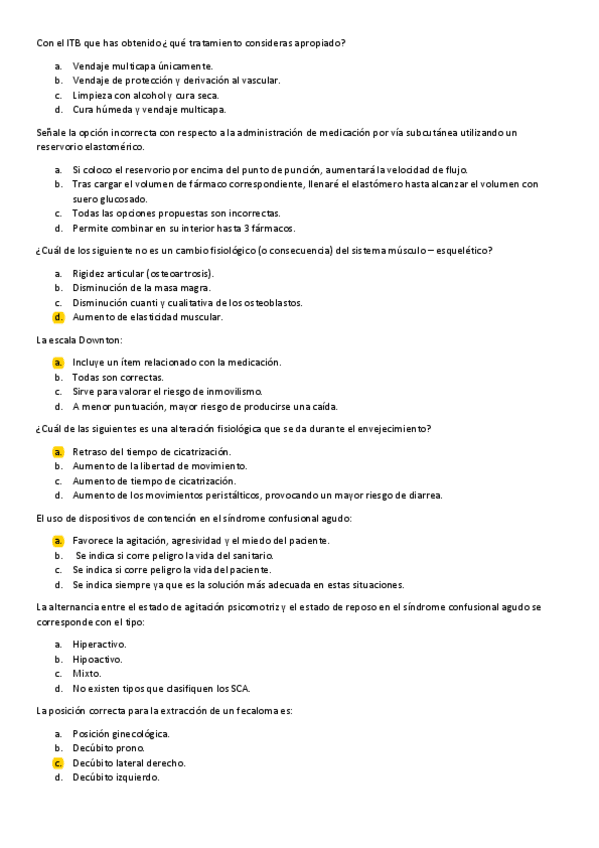 Con el ITB que has obtenido ¿qué tratamiento consideras apropiado?

a. Vendaje multicapa únicamente.
b. Vendaje de protección y derivación al vascular.
c. Limpieza con alcohol y cura seca.
d. Cura húmeda y vendaje multicapa.

Señale la opción incorrecta con respecto a la administración de medicación por vía subcutánea utilizando un reservorio elastomérico.

a. Si coloco el reservorio por encima del punto de punción, aumentará la velocidad de flujo.
b. Tras cargar el volumen de fármaco correspondiente, llenaré el elastómero hasta alcanzar el volumen con suero glucosado.
c. Todas las opciones propuestas son incorrectas.
d. Permite combinar en su interior hasta 3 fármacos.

¿Cuál de los siguiente no es un cambio fisiológico (o consecuencia) del sistema músculo – esquelético?

a. Rigidez articular (osteoartrosis).
b. Disminución de la masa magra.
c. Disminución cuanti y cualitativa de los osteoblastos.
d. Aumento de elasticidad muscular.

La escala Downton:

a. Incluye un ítem relacionado con la medicación.
b. Todas son correctas.
c. Sirve para valorar el riesgo de inmovilismo.
d. A menor puntuación, mayor riesgo de producirse una caída.

¿Cuál de las siguientes es una alteración fisiológica que se da durante el envejecimiento?

a. Retraso del tiempo de cicatrización.
b. Aumento de la libertad de movimiento.
c. Aumento de tiempo de cicatrización.
d. Aumento de los movimientos peristálticos, provocando un mayor riesgo de diarrea.

El uso de dispositivos de contención en el síndrome confusional agudo:

a. Favorece la agitación, agresividad y el miedo del paciente.
b. Se indica si corre peligro la vida del sanitario.
c. Se indica si corre peligro la vida del paciente.
d. Se indica siempre ya que es la solución más adecuada en estas situaciones.

La alternancia entre el estado de agitación psicomotriz y el estado de reposo en el síndrome confusional agudo se corresponde con el tipo:

a. Hiperactivo.
b. Hipoactivo.
c. Mixto.
d. No existen tipos que clasifiquen los SCA.

La posición correcta para la extracción de un fecaloma es:

a. Posición ginecológica.
b. Decúbito prono.
c. Decúbito lateral derecho.
d. Decúbito izquierdo.